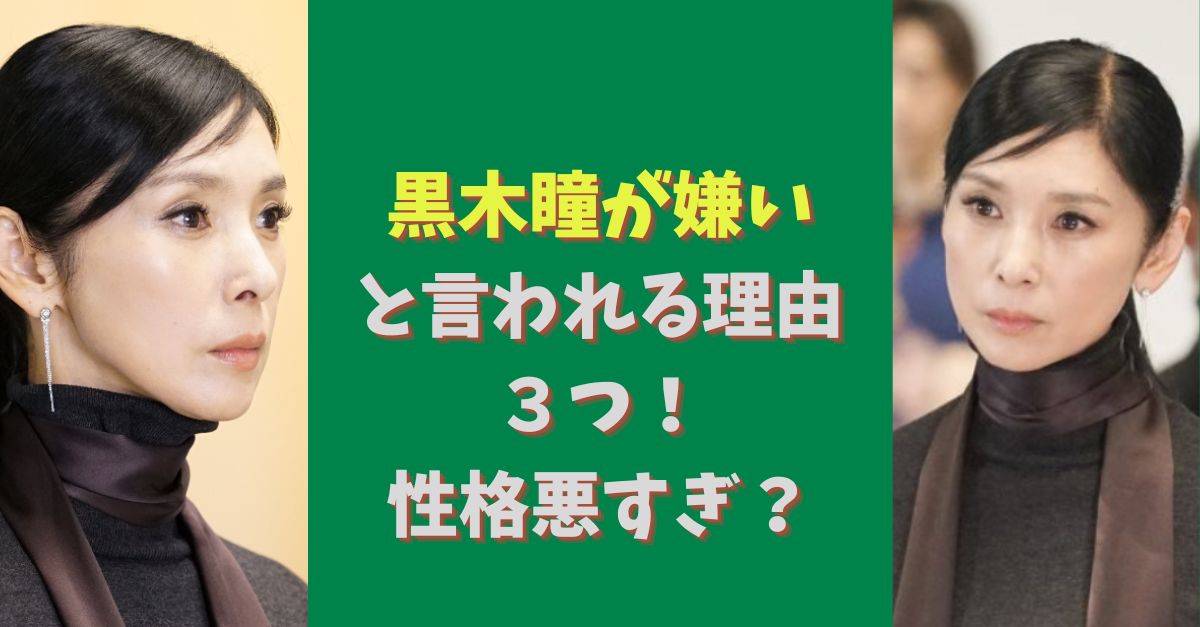 黒木瞳が嫌い
と言われる理由
３つ！
性格悪すぎ？